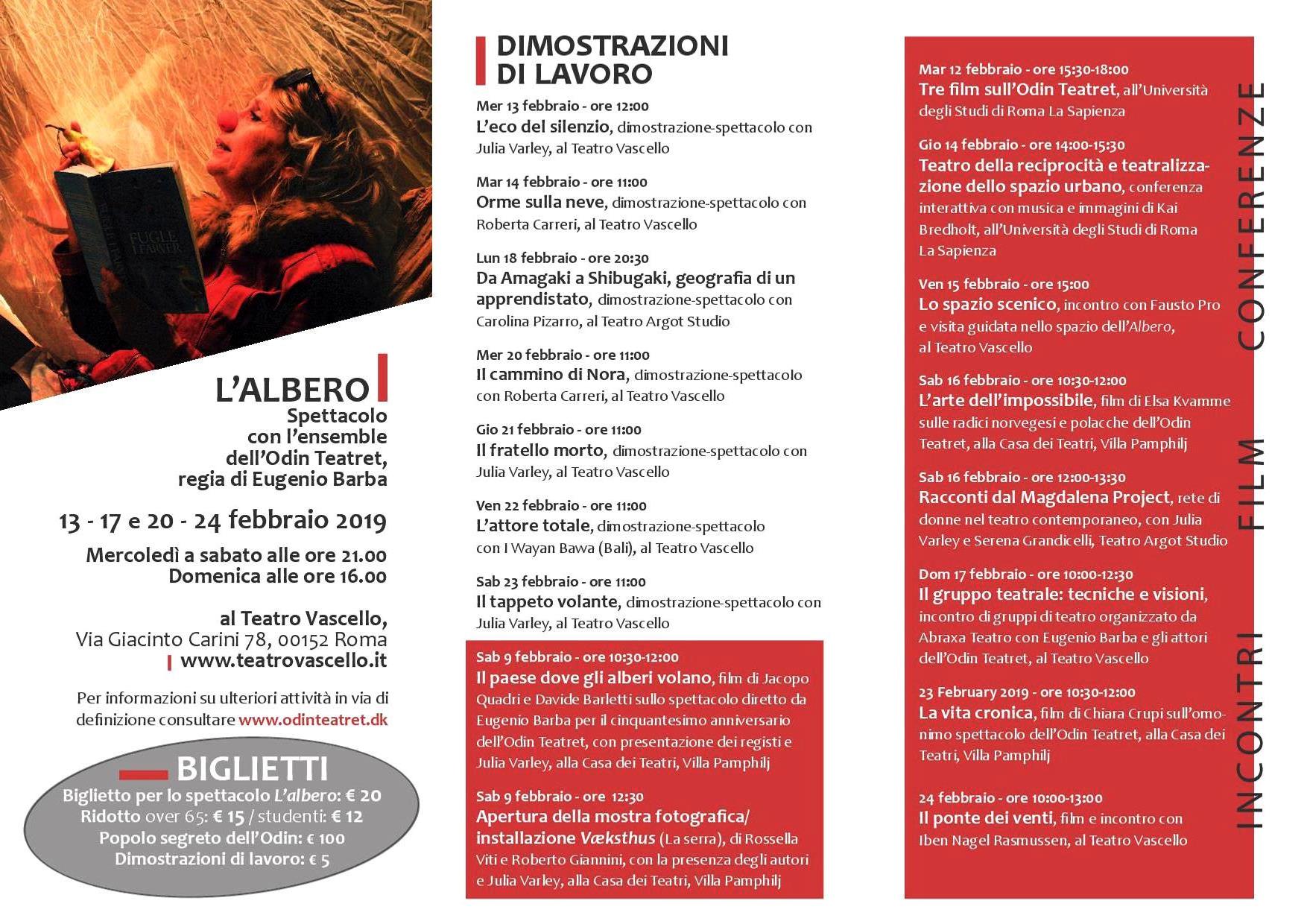 FUGLE I FARVER

L'ALBERO
Spettacolo con l'ensemble dell'Odin Teatret, regia di Eugenio Barba

13 - 17 e 20 - 24 febbraio 2019

Mercoledì a sabato alle ore 21.00
Domenica alle ore 16.00

al Teatro Vascello,
Via Giacinto Carini 78, 00152 Roma
www.teatrovascello.it

Per informazioni su ulteriori attività in via di definizione consultare www.odinteatret.dk

BIGLIETTI
Biglietto per lo spettacolo L'albero: € 20
Ridotto over 65: € 15 / studenti: € 12
Popolo segreto dell'Odin: € 100
Dimostrazioni di lavoro: € 5

DIMOSTRAZIONI DI LAVORO

Mer 13 febbraio - ore 12:00
L'eco del silenzio, dimostrazione-spettacolo con Julia Varley, al Teatro Vascello

Mar 14 febbraio - ore 11:00
Orme sulla neve, dimostrazione-spettacolo con Roberta Carreri, al Teatro Vascello

Lun 18 febbraio - ore 20:30
Da Amagaki a Shibugaki, geografia di un apprendistato, dimostrazione-spettacolo con Carolina Pizarro, al Teatro Argot Studio

Mer 20 febbraio - ore 11:00
Il cammino di Nora, dimostrazione-spettacolo con Roberta Carreri, al Teatro Vascello

Gio 21 febbraio - ore 11:00
Il fratello morto, dimostrazione-spettacolo con Julia Varley, al Teatro Vascello

Ven 22 febbraio - ore 11:00
L'attore totale, dimostrazione-spettacolo con I Wayan Bawa (Bali), al Teatro Vascello

Sab 23 febbraio - ore 11:00
Il tappeto volante, dimostrazione-spettacolo con Julia Varley, al Teatro Vascello

Sab 9 febbraio - ore 10:30-12:00
Il paese dove gli alberi volano, film di Jacopo Quadri e Davide Barletti sullo spettacolo diretto da Eugenio Barba per il cinquantesimo anniversario dell'Odin Teatret, con presentazione dei registi e Julia Varley, alla Casa dei Teatri, Villa Pamphilj

Sab 9 febbraio - ore 12:30
Apertura della mostra fotografica/ installazione Væksthus (La serra), di Rossella Viti e Roberto Giannini, con la presenza degli autori e Julia Varley, alla Casa dei Teatri, Villa Pamphilj

Mar 12 febbraio - ore 15:30-18:00
Tre film sull'Odin Teatret, all'Università degli Studi di Roma La Sapienza

Gio 14 febbraio - ore 14:00-15:30
Teatro della reciprocità e teatralizzazione dello spazio urbano, conferenza interattiva con musica e immagini di Kai Bredholt, all'Università degli Studi di Roma La Sapienza

Ven 15 febbraio - ore 15:00
Lo spazio scenico, incontro con Fausto Pro e visita guidata nello spazio dell'Albero, al Teatro Vascello

Sab 16 febbraio - ore 10:30-12:00
L'arte dell'impossibile, film di Elsa Kvamme sulle radici norvegesi e polacche dell'Odin Teatret, alla Casa dei Teatri, Villa Pamphilj

Sab 16 febbraio - ore 12:00-13:30
Racconti dal Magdalena Project, rete di donne nel teatro contemporaneo, con Julia Varley e Serena Grandicelli, Teatro Argot Studio

Dom 17 febbraio - ore 10:00-12:30
Il gruppo teatrale: tecniche e visioni, incontro di gruppi di teatro organizzato da Abraxa Teatro con Eugenio Barba e gli attori dell'Odin Teatret, al Teatro Vascello

23 February 2019 - ore 10:30-12:00
La vita cronica, film di Chiara Crupi sull'omonimo spettacolo dell'Odin Teatret, alla Casa dei Teatri, Villa Pamphilj

24 febbraio - ore 10:00-13:00
Il ponte dei venti, film e incontro con Iben Nagel Rasmussen, al Teatro Vascello

INCONTRI FILM CONFERENZE